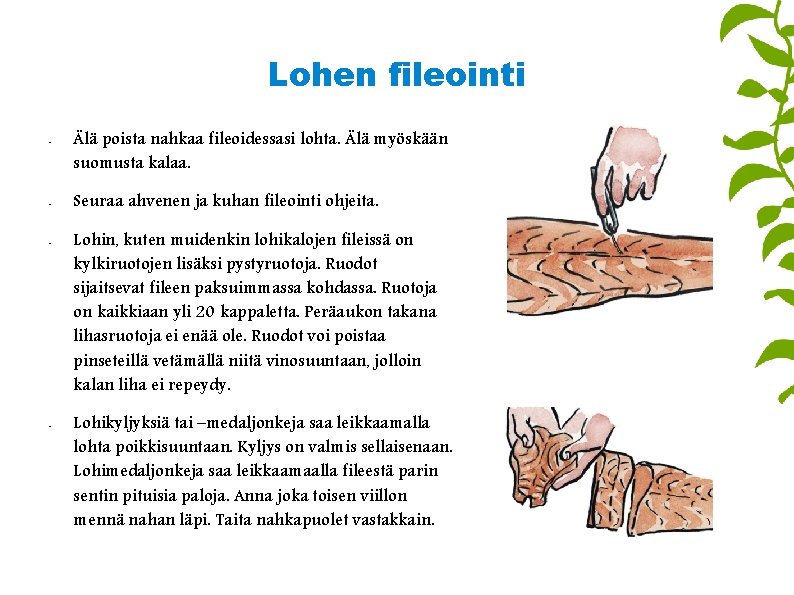 Lohen fileointi

- Älä poista nahkaa fileoidessasi lohta. Älä myöskään suomusta kalaa.

- Seuraa ahvenen ja kuhan fileointi ohjeita.

- Lohin, kuten muidenkin lohikalojen fileissä on kylkiruotojen lisäksi pystyruotoja. Ruodot sijaitsevat fileen paksuimmassa kohdassa. Ruotoja on kaikkiaan yli 20 kappaletta. Peräaukon takana lihasruotoja ei enää ole. Ruodot voi poistaa pinseteillä vetämällä niitä vinosuuntaan, jolloin kalan liha ei repeydy.

- Lohikyljyksiä tai –medaljonkeja saa leikkaamalla lohta poikkisuuntaan. Kyljys on valmis sellaisenaan. Lohimedaljonkeja saa leikkaamaalla fileestä parin sentin pituisia paloja. Anna joka toisen viillon mennä nahan läpi. Taita nahkapuolet vastakkain.